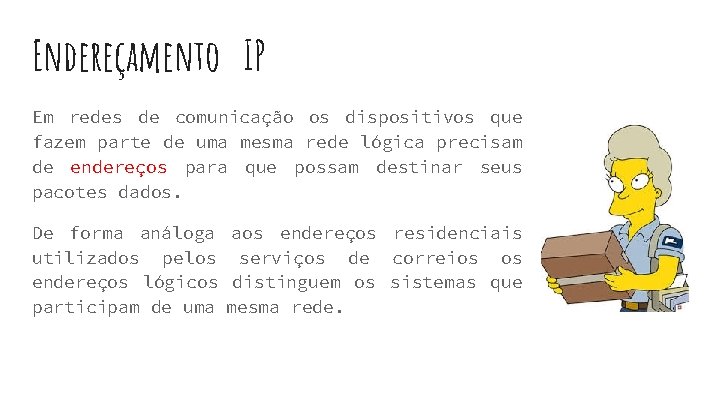 Endereçamento IP

Em redes de comunicação os dispositivos que fazem parte de uma mesma rede lógica precisam de endereços para que possam destinar seus pacotes dados.

De forma análoga aos endereços residenciais utilizados pelos serviços de correios os endereços lógicos distinguem os sistemas que participam de uma mesma rede.